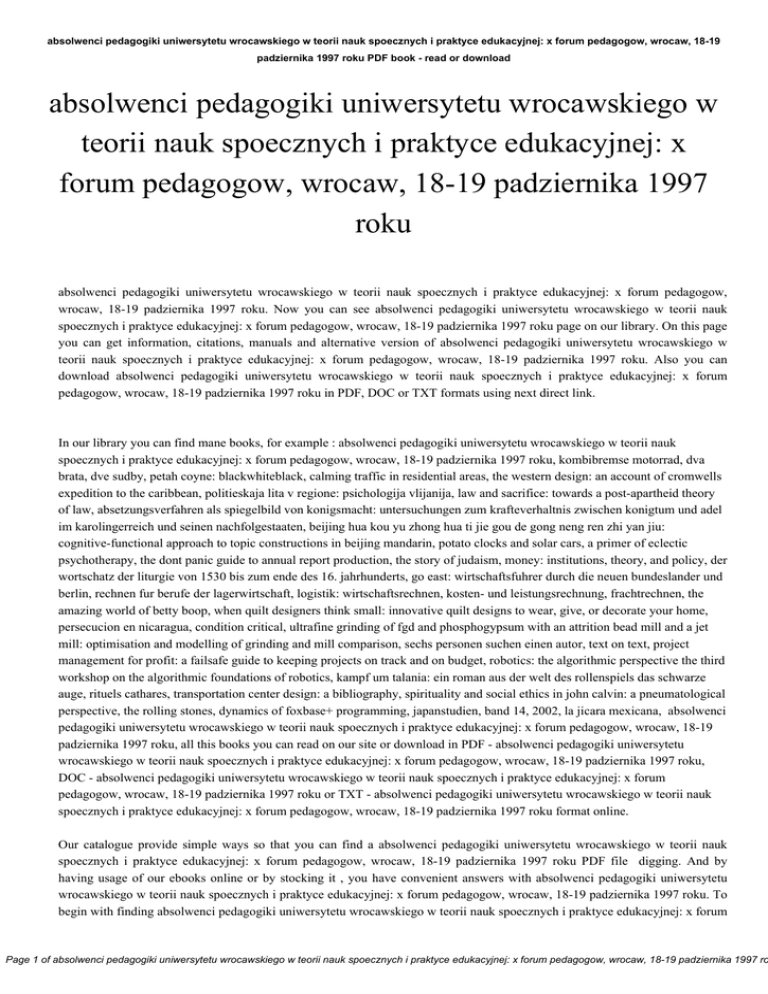 absolwenci pedagogiki uniwersytetu wrocawskiego w teorii nauk spoecznych i praktyce edukacyjnej: x forum pedagogow, wrocaw, 18-19 padziernika 1997 roku PDF book - read or download

absolwenci pedagogiki uniwersytetu wrocawskiego w teorii nauk spoecznych i praktyce edukacyjnej: x forum pedagogow, wrocaw, 18-19 padziernika 1997 roku

absolwenci pedagogiki uniwersytetu wrocawskiego w teorii nauk spoecznych i praktyce edukacyjnej: x forum pedagogow, wrocaw, 18-19 padziernika 1997 roku. Now you can see absolwenci pedagogiki uniwersytetu wrocawskiego w teorii nauk spoecznych i praktyce edukacyjnej: x forum pedagogow, wrocaw, 18-19 padziernika 1997 roku page on our library. On this page you can get information, citations, manuals and alternative version of absolwenci pedagogiki uniwersytetu wrocawskiego w teorii nauk spoecznych i praktyce edukacyjnej: x forum pedagogow, wrocaw, 18-19 padziernika 1997 roku. Also you can download absolwenci pedagogiki uniwersytetu wrocawskiego w teorii nauk spoecznych i praktyce edukacyjnej: x forum pedagogow, wrocaw, 18-19 padziernika 1997 roku in PDF, DOC or TXT formats using next direct link.

In our library you can find mane books, for example : absolwenci pedagogiki uniwersytetu wrocawskiego w teorii nauk spoecznych i praktyce edukacyjnej: x forum pedagogow, wrocaw, 18-19 padziernika 1997 roku, kombibremse motorrad, dva brata, dve sudby, petah coyne: blackwhiteblack, calming traffic in residential areas, the western design: an account of cromwells expedition to the caribbean, politieskaja lita v regione: psichologija vlijanija, law and sacrifice: towards a post-apartheid theory of law, absetzungsverfahren als spiegelbild von konigsmacht: untersuchungen zum krafteverhaltnis zwischen konigtum und adel im karolingerreich und seinen nachfolgestaaten, beijing hua kou yu zhong hua ti jie gou de gong neng ren zhi yan jiu: cognitive-functional approach to topic constructions in beijing mandarin, potato clocks and solar cars, a primer of eclectic psychotherapy, the dont panic guide to annual report production, the story of judaism, money: institutions, theory, and policy, der wortschatz der liturgie von 1530 bis zum ende des 16. jahrhunderts, go east: wirtschaftsfuhrer durch die neuen bundeslander und berlin, rechnen fur berufe der lagerwirtschaft, logistik: wirtschaftsrechnen, kosten- und leistungsrechnung, frachtrechnen, the amazing world of betty boop, when quilt designers think small: innovative quilt designs to wear, give, or decorate your home, persecucion en nicaragua, condition critical, ultrafine grinding of fgd and phosphogypsum with an attrition bead mill and a jet mill: optimisation and modelling of grinding and mill comparison, sechs personen suchen einen autor, text on text, project management for profit: a failsafe guide to keeping projects on track and on budget, robotics: the algorithmic perspective the third workshop on the algorithmic foundations of robotics, kampf um talania: ein roman aus der welt des rollenspiels das schwarze auge, rituels cathares, transportation center design: a bibliography, spirituality and social ethics in john calvin: a pneumatological perspective, the rolling stones, dynamics of foxbase+ programming, japanstudien, band 14, 2002, la jicara mexicana, absolwenci pedagogiki uniwersytetu wrocawskiego w teorii nauk spoecznych i praktyce edukacyjnej: x forum pedagogow, wrocaw, 18-19 padziernika 1997 roku, all this books you can read on our site or download in PDF - absolwenci pedagogiki uniwersytetu wrocawskiego w teorii nauk spoecznych i praktyce edukacyjnej: x forum pedagogow, wrocaw, 18-19 padziernika 1997 roku, DOC - absolwenci pedagogiki uniwersytetu wrocawskiego w teorii nauk spoecznych i praktyce edukacyjnej: x forum pedagogow, wrocaw, 18-19 padziernika 1997 roku or TXT - absolwenci pedagogiki uniwersytetu wrocawskiego w teorii nauk spoecznych i praktyce edukacyjnej: x forum pedagogow, wrocaw, 18-19 padziernika 1997 roku format online.

Our catalogue provide simple ways so that you can find a absolwenci pedagogiki uniwersytetu wrocawskiego w teorii nauk spoecznych i praktyce edukacyjnej: x forum pedagogow, wrocaw, 18-19 padziernika 1997 roku PDF file digging. And by having usage of our ebooks online or by stocking it , you have convenient answers with absolwenci pedagogiki uniwersytetu wrocawskiego w teorii nauk spoecznych i praktyce edukacyjnej: x forum pedagogow, wrocaw, 18-19 padziernika 1997 roku. To begin with finding absolwenci pedagogiki uniwersytetu wrocawskiego w teorii nauk spoecznych i praktyce edukacyjnej: x forum

Page 1 of absolwenci pedagogiki uniwersytetu wrocawskiego w teorii nauk spoecznych i praktyce edukacyjnej: x forum pedagogow, wrocaw, 18-19 padziernika 1997 ro